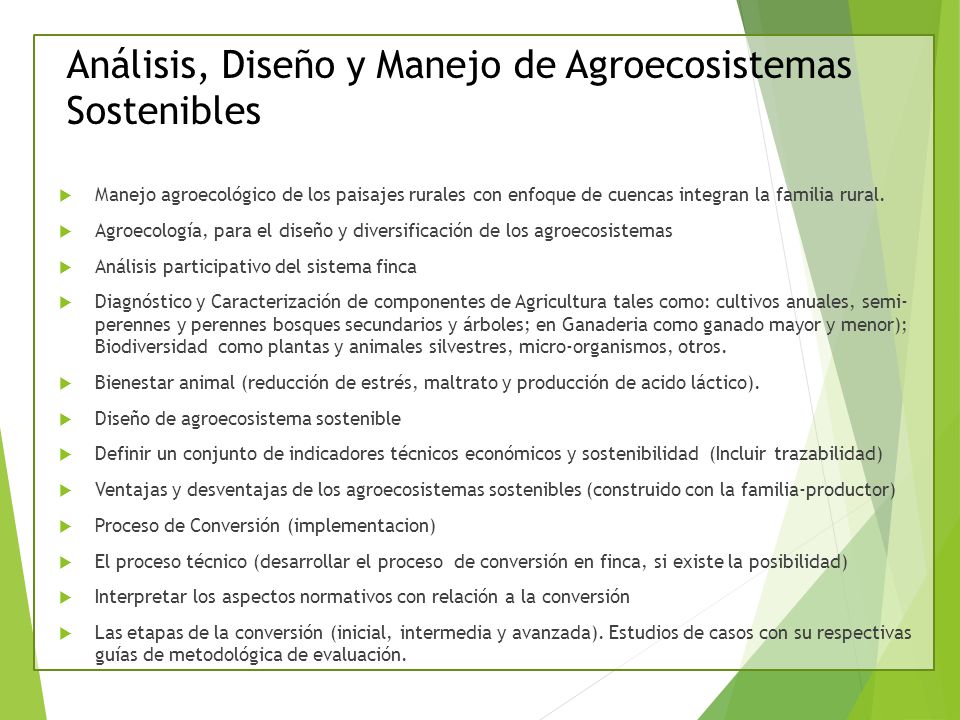 Análisis, Diseño y Manejo de Agroecosistemas Sostenibles

Manejo agroecológico de los paisajes rurales con enfoque de cuencas integran la familia rural.

Agroecología, para el diseño y diversificación de los agroecosistemas

Análisis participativo del sistema finca

Diagnóstico y Caracterización de componentes de Agricultura tales como: cultivos anuales, semi-perennes y perennes bosques secundarios y árboles; en Ganaderia como ganado mayor y menor); Biodiversidad como plantas y animales silvestres, micro-organismos, otros.

Bienestar animal (reducción de estrés, maltrato y producción de acido láctico).

Diseño de agroecosistema sostenible

Definir un conjunto de indicadores técnicos económicos y sostenibilidad (Incluir trazabilidad)

Ventajas y desventajas de los agroecosistemas sostenibles (construido con la familia-productor)

Proceso de Conversión (implementacion)

El proceso técnico (desarrollar el proceso de conversión en finca, si existe la posibilidad)

Interpretar los aspectos normativos con relación a la conversión

Las etapas de la conversión (inicial, intermedia y avanzada). Estudios de casos con su respectivas guías de metodológica de evaluación.